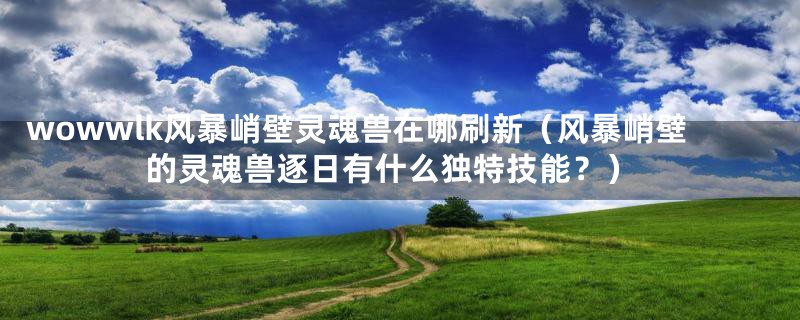 wowwlk风暴峭壁灵魂兽在哪刷新（风暴峭壁的灵魂兽逐日有什么独特技能？）